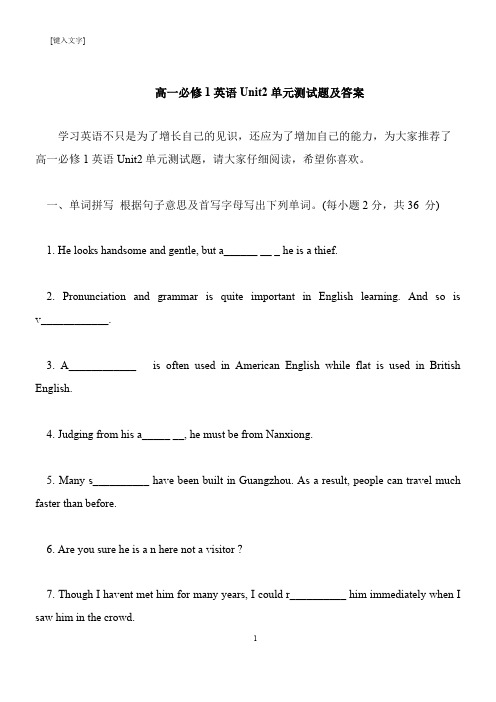 [键入文字]

高一必修 1 英语 Unit2 单元测试题及答案

学习英语不只是为了增长自己的见识，还应为了增加自己的能力，为大家推荐了高一必修 1 英语 Unit2 单元测试题，请大家仔细阅读，希望你喜欢。

一、单词拼写 根据句子意思及首写字母写出下列单词。(每小题 2 分，共 36 分)

1. He looks handsome and gentle, but a______ __ _ he is a thief.

2. Pronunciation and grammar is quite important in English learning. And so is v____________.

3. A____________ is often used in American English while flat is used in British English.

4. Judging from his a_____ __, he must be from Nanxiong.

5. Many s__________ have been built in Guangzhou. As a result, people can travel much faster than before.

6. Are you sure he is a n here not a visitor ?

7. Though I havent met him for many years, I could r__________ him immediately when I saw him in the crowd.

1